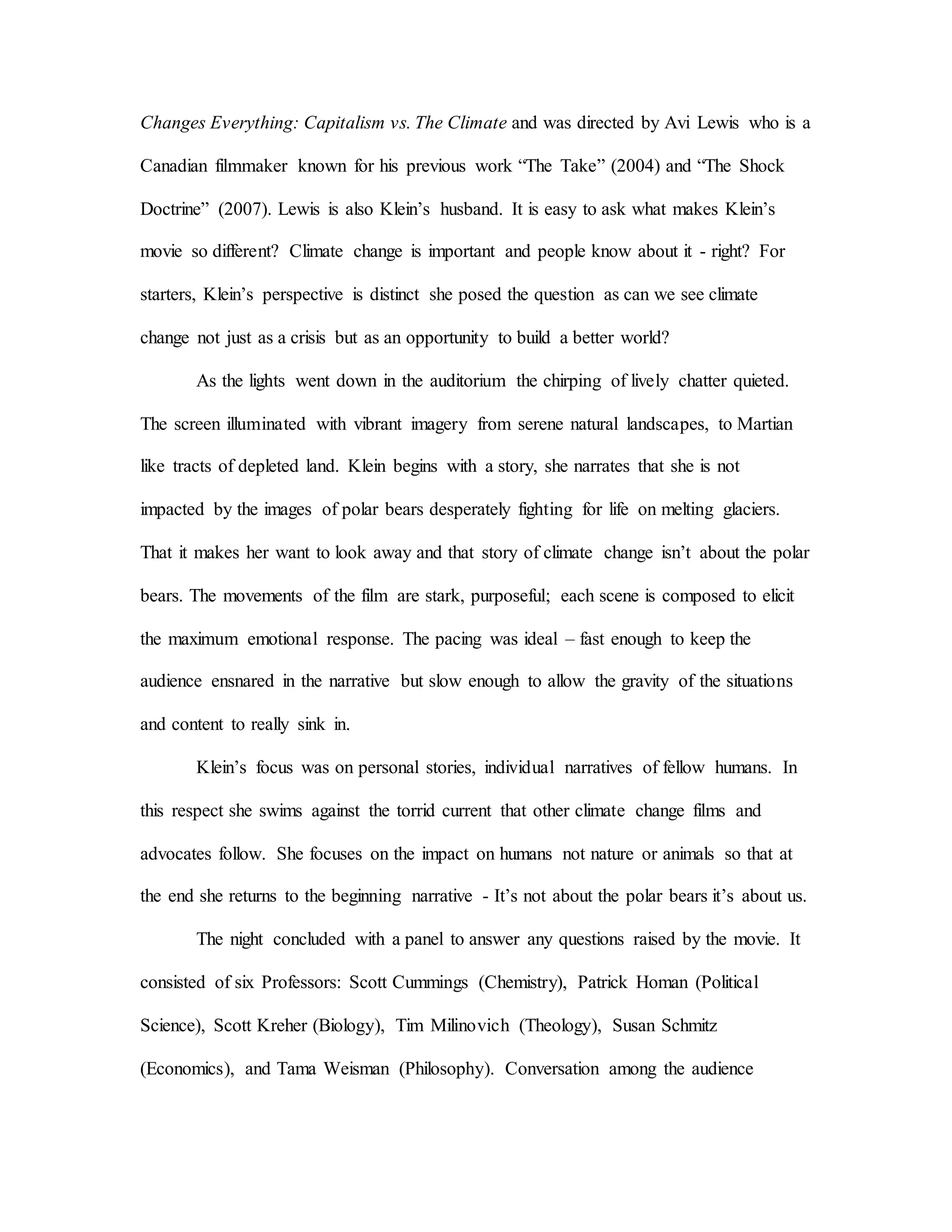 Changes Everything: Capitalism vs. The Climate and was directed by Avi Lewis who is a Canadian filmmaker known for his previous work “The Take” (2004) and “The Shock Doctrine” (2007). Lewis is also Klein’s husband. It is easy to ask what makes Klein’s movie so different? Climate change is important and people know about it - right? For starters, Klein’s perspective is distinct she posed the question as can we see climate change not just as a crisis but as an opportunity to build a better world?

As the lights went down in the auditorium the chirping of lively chatter quieted. The screen illuminated with vibrant imagery from serene natural landscapes, to Martian like tracts of depleted land. Klein begins with a story, she narrates that she is not impacted by the images of polar bears desperately fighting for life on melting glaciers. That it makes her want to look away and that story of climate change isn’t about the polar bears. The movements of the film are stark, purposeful; each scene is composed to elicit the maximum emotional response. The pacing was ideal – fast enough to keep the audience ensnared in the narrative but slow enough to allow the gravity of the situations and content to really sink in.

Klein’s focus was on personal stories, individual narratives of fellow humans. In this respect she swims against the torrid current that other climate change films and advocates follow. She focuses on the impact on humans not nature or animals so that at the end she returns to the beginning narrative - It’s not about the polar bears it’s about us.

The night concluded with a panel to answer any questions raised by the movie. It consisted of six Professors: Scott Cummings (Chemistry), Patrick Homan (Political Science), Scott Kreher (Biology), Tim Milinovich (Theology), Susan Schmitz (Economics), and Tama Weisman (Philosophy). Conversation among the audience